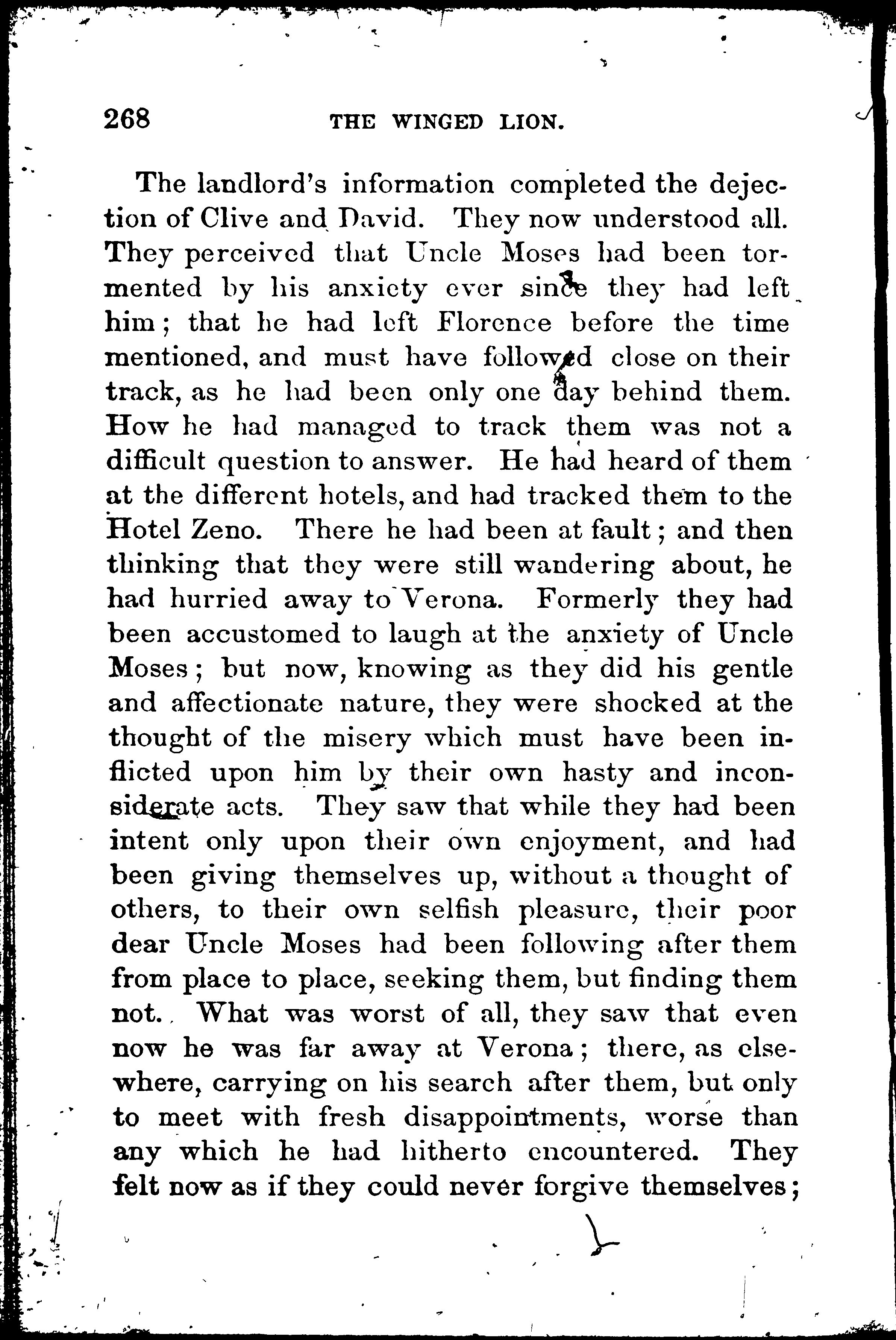 268 THE WINGED LION.

The landlord's information completed the dejection of Clive and David. They now understood all. They perceived that Uncle Moses had been tormented by his anxiety ever since they had left him; that he had left Florence before the time mentioned, and must have followed close on their track, as he had been only one day behind them. How he had managed to track them was not a difficult question to answer. He had heard of them at the different hotels, and had tracked them to the Hotel Zeno. There he had been at fault; and then thinking that they were still wandering about, he had hurried away to Verona. Formerly they had been accustomed to laugh at the anxiety of Uncle Moses; but now, knowing as they did his gentle and affectionate nature, they were shocked at the thought of the misery which must have been inflicted upon him by their own hasty and inconsiderate acts. They saw that while they had been intent only upon their own enjoyment, and had been giving themselves up, without a thought of others, to their own selfish pleasure, their poor dear Uncle Moses had been following after them from place to place, seeking them, but finding them not. What was worst of all, they saw that even now he was far away at Verona; there, as elsewhere, carrying on his search after them, but only to meet with fresh disappointments, worse than any which he had hitherto encountered. They felt now as if they could never forgive themselves;